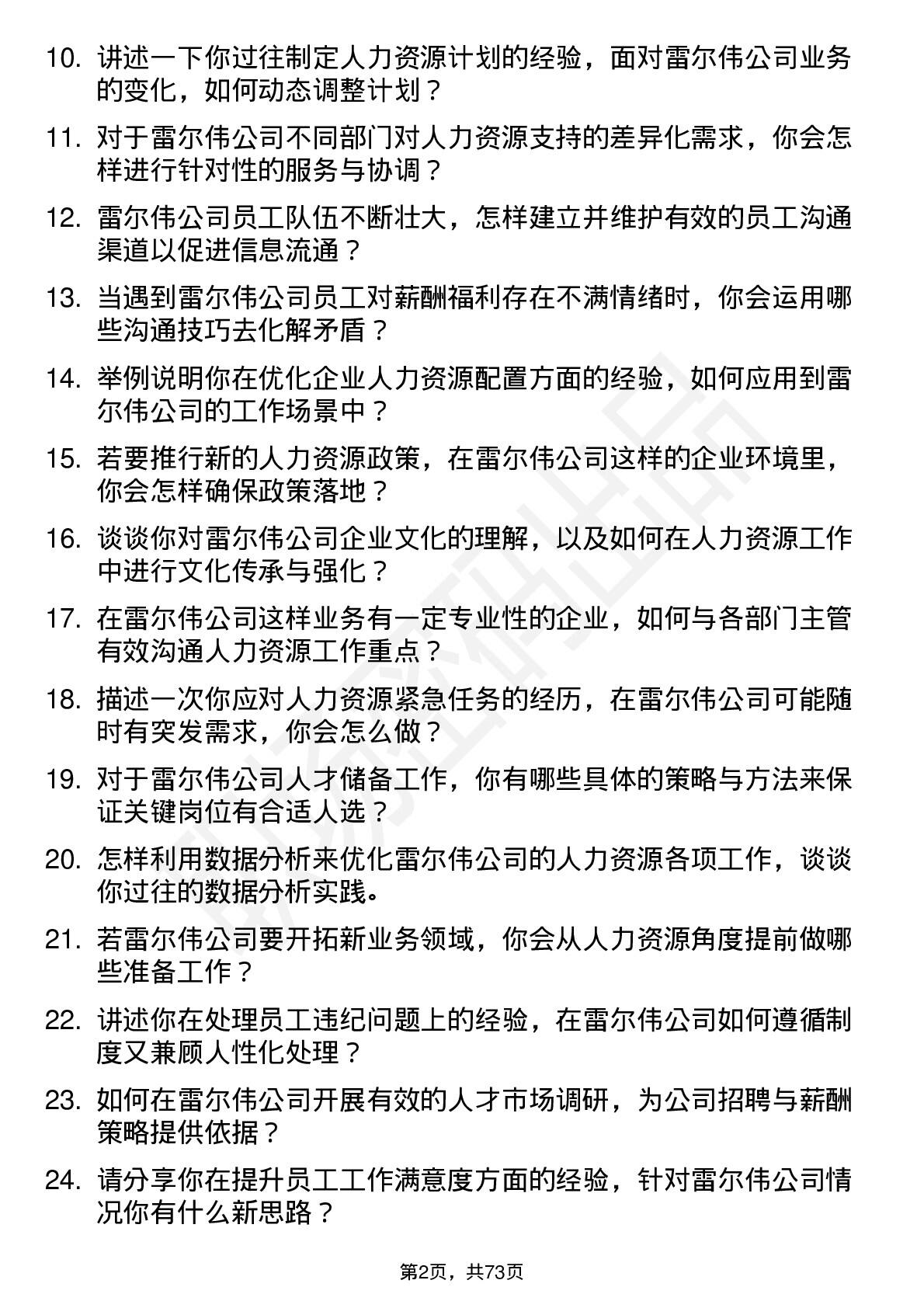 10. 讲述一下你过往制定人力资源计划的经验，面对雷尔伟公司业务的变化，如何动态调整计划？

11. 对于雷尔伟公司不同部门对人力资源支持的差异化需求，你会怎样进行针对性的服务与协调？

12. 雷尔伟公司员工队伍不断壮大，怎样建立并维护有效的员工沟通渠道以促进信息流通？

13. 当遇到雷尔伟公司员工对薪酬福利存在不满情绪时，你会运用哪些沟通技巧去化解矛盾？

14. 举例说明你在优化企业人力资源配置方面的经验，如何应用到雷尔伟公司的工作场景中？

15. 若要推行新的人力资源政策，在雷尔伟公司这样的企业环境里，你会怎样确保政策落地？

16. 谈谈你对雷尔伟公司企业文化的理解，以及如何在人力资源工作中进行文化传承与强化？

17. 在雷尔伟公司这样业务有一定专业性的企业，如何与各部门主管有效沟通人力资源工作重点？

18. 描述一次你应对人力资源紧急任务的经历，在雷尔伟公司可能随时有突发需求，你会怎么做？

19. 对于雷尔伟公司人才储备工作，你有哪些具体的策略与方法来保证关键岗位有合适人选？

20. 怎样利用数据分析来优化雷尔伟公司的人力资源各项工作，谈谈你过往的数据分析实践。

21. 若雷尔伟公司要开拓新业务领域，你会从人力资源角度提前做哪些准备工作？

22. 讲述你在处理员工违纪问题上的经验，在雷尔伟公司如何遵循制度又兼顾人性化处理？

23. 如何在雷尔伟公司开展有效的人才市场调研，为公司招聘与薪酬策略提供依据？

24. 请分享你在提升员工工作满意度方面的经验，针对雷尔伟公司情况你有什么新思路？

第2页，共73页